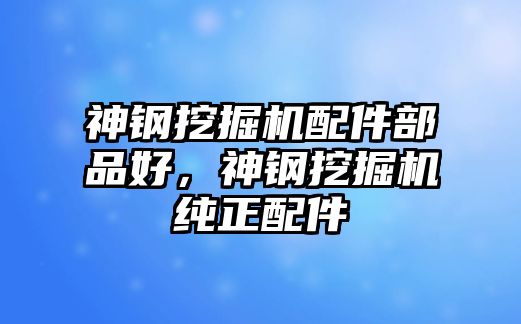 神钢挖掘机配件部品好，神钢挖掘机纯正配件